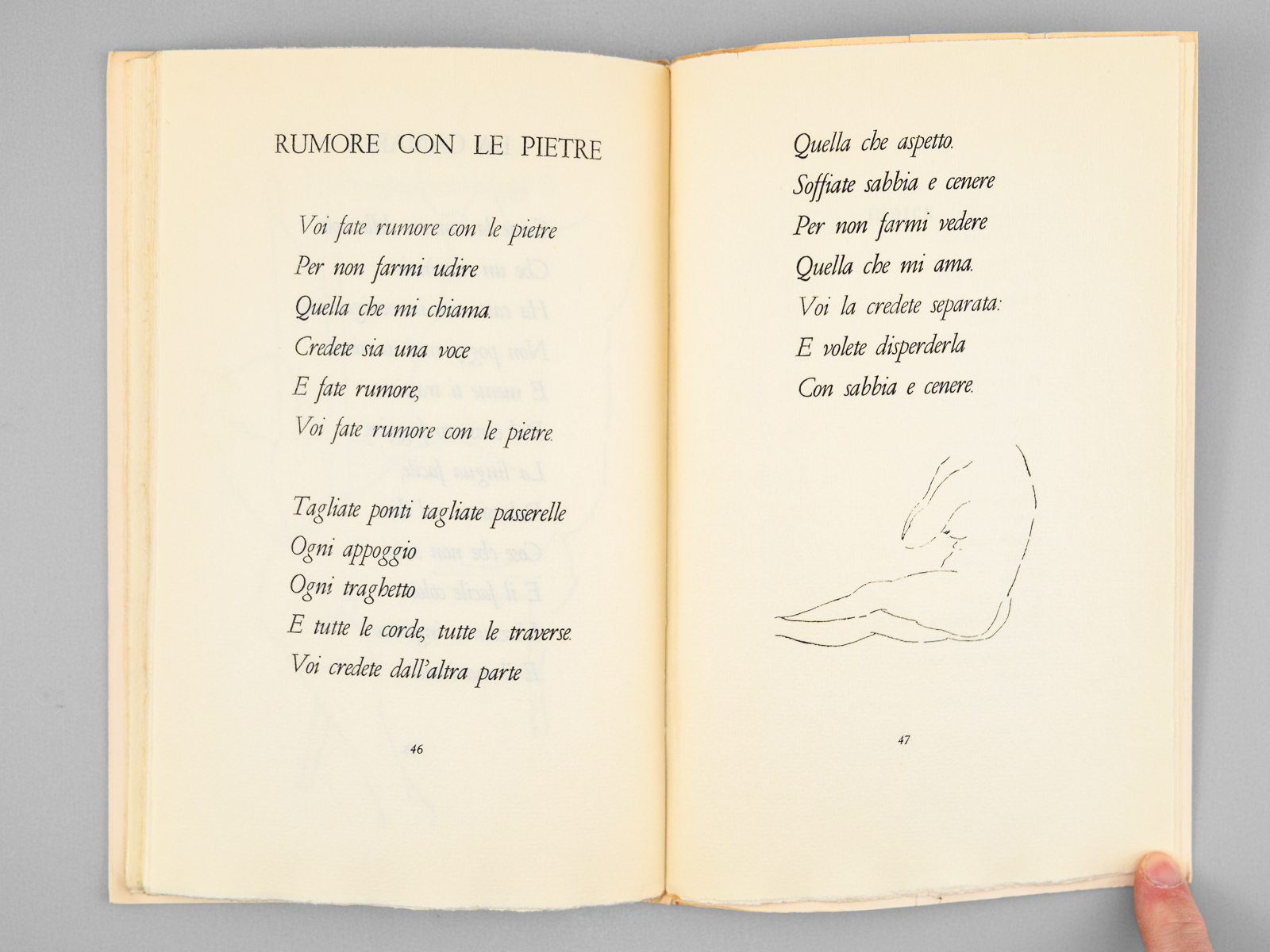 RUMORE CON LE PIETRE

Voi fate rumore con le pietre
Per non farmi udire
Quella che mi chiama.
Credete sia una voce
E fate rumore,
Voi fate rumore con le pietre.

Tagliate ponti tagliate passerelle
Ogni appoggio
Ogni traghetto
E tutte le corde, tutte le traverse.
Voi credete dall'altra parte

46

Quella che aspetto.
Soffiate sabbia e cenere
Per non farmi vedere
Quella che mi ama.
Voi la credete separata:
E volete disperderla
Con sabbia e cenere.

47